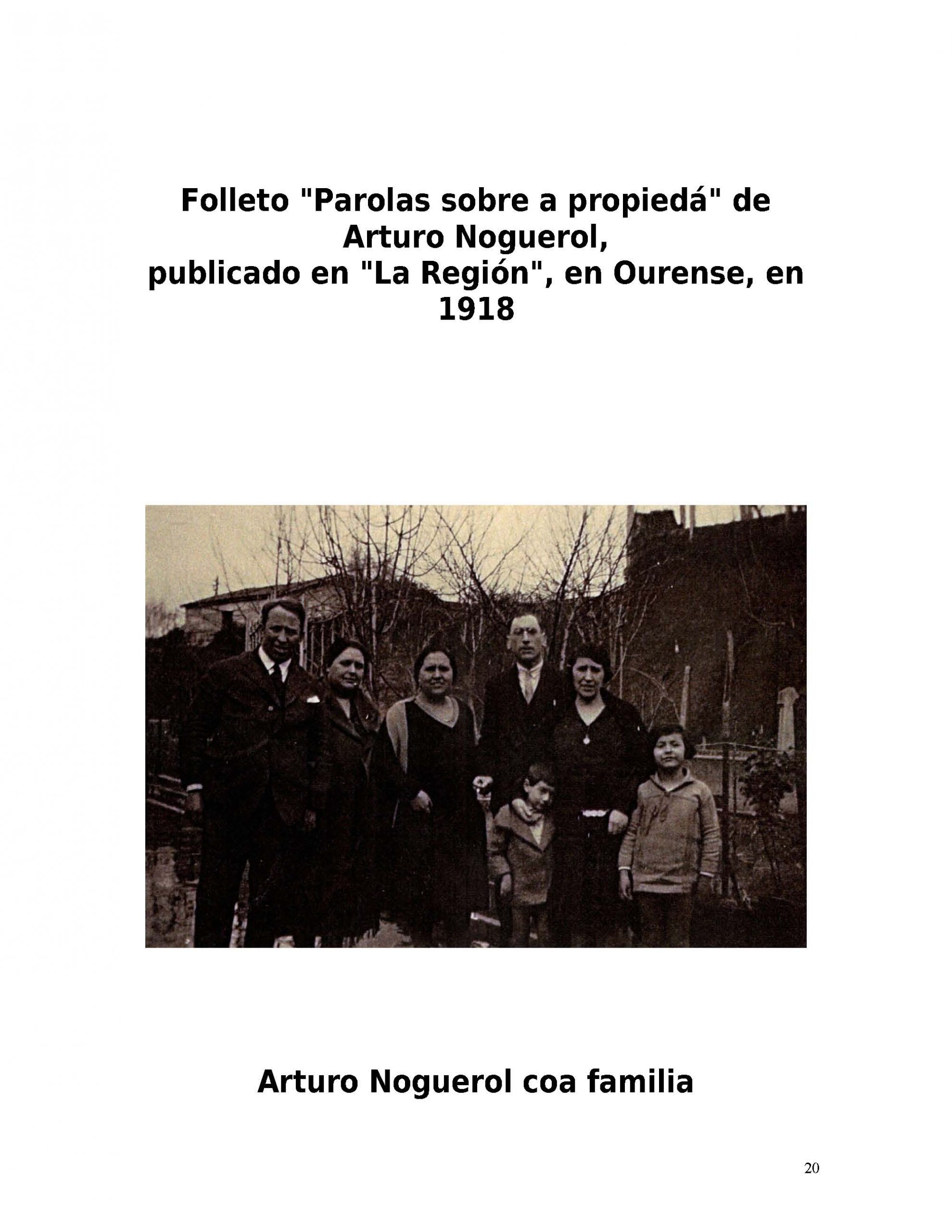 Folleto "Parolas sobre a propiedá" de Arturo Noguerol, publicado en "La Región", en Ourense, en 1918

Arturo Noguerol coa familia

20